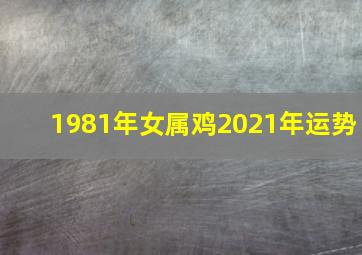 1981年女属鸡2021年运势